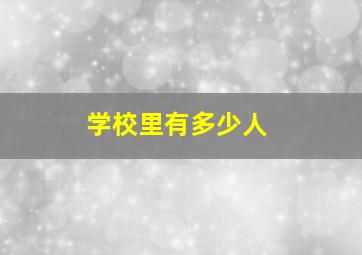 学校里有多少人